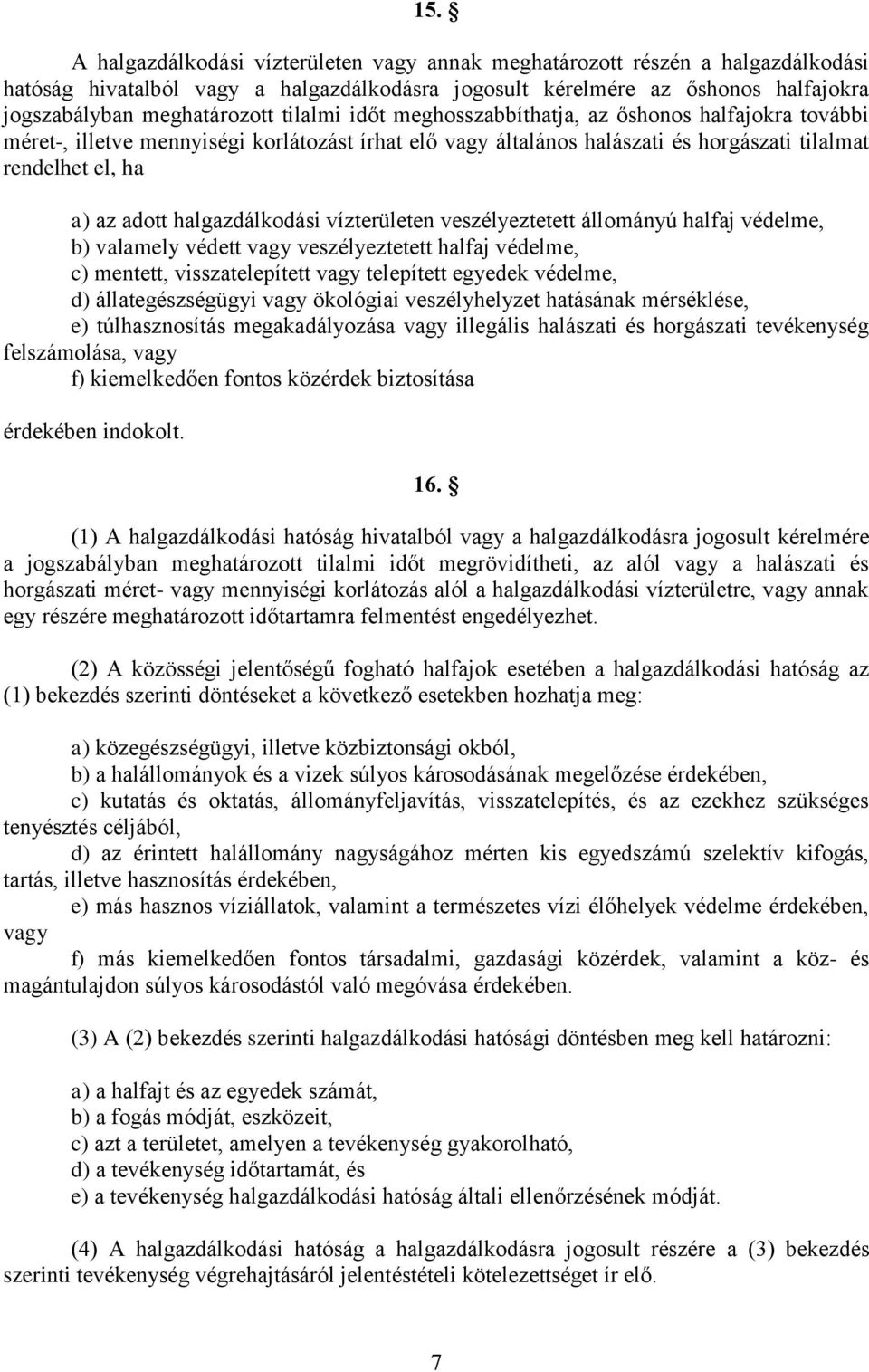 15. §

A halgazdálkodási vízterületen vagy annak meghatározott részén a halgazdálkodási hatóság hivatalból vagy a halgazdálkodásra jogosult kérelmére az őshonos halfajokra jogszabályban meghatározott tilalmi időt meghosszabbíthatja, az őshonos halfajokra további méret-, illetve mennyiségi korlátozást írhat elő vagy általános halászati és horgászati tilalmat rendelhet el, ha

a) az adott halgazdálkodási vízterületen veszélyeztetett állományú halfaj védelme,
b) valamely védett vagy veszélyeztetett halfaj védelme,
c) mentett, visszatelepített vagy telepített egyedek védelme,
d) állategészségügyi vagy ökológiai veszélyhelyzet hatásának mérséklése,
e) túlhasznosítás megakadályozása vagy illegális halászati és horgászati tevékenység felszámolása, vagy
f) kiemelkedően fontos közérdek biztosítása

érdekében indokolt.

16. §

(1) A halgazdálkodási hatóság hivatalból vagy a halgazdálkodásra jogosult kérelmére a jogszabályban meghatározott tilalmi időt megrövidítheti, az alól vagy a halászati és horgászati méret- vagy mennyiségi korlátozás alól a halgazdálkodási vízterületre, vagy annak egy részére meghatározott időtartamra felmentést engedélyezhet.

(2) A közösségi jelentőségű fogható halfajok esetében a halgazdálkodási hatóság az (1) bekezdés szerinti döntéseket a következő esetekben hozhatja meg:

a) közegészségügyi, illetve közbiztonsági okból,
b) a halállományok és a vizek súlyos károsodásának megelőzése érdekében,
c) kutatás és oktatás, állományfeljavítás, visszatelepítés, és az ezekhez szükséges tenyésztés céljából,
d) az érintett halállomány nagyságához mérten kis egyedszámú szelektív kifogás, tartás, illetve hasznosítás érdekében,
e) más hasznos víziállatok, valamint a természetes vízi élőhelyek védelme érdekében, vagy
f) más kiemelkedően fontos társadalmi, gazdasági közérdek, valamint a köz- és magántulajdon súlyos károsodástól való megóvása érdekében.

(3) A (2) bekezdés szerinti halgazdálkodási hatósági döntésben meg kell határozni:

a) a halfajt és az egyedek számát,
b) a fogás módját, eszközeit,
c) azt a területet, amelyen a tevékenység gyakorolható,
d) a tevékenység időtartamát, és
e) a tevékenység halgazdálkodási hatóság általi ellenőrzésének módját.

(4) A halgazdálkodási hatóság a halgazdálkodásra jogosult részére a (3) bekezdés szerinti tevékenység végrehajtásáról jelentéstételi kötelezettséget ír elő.

7